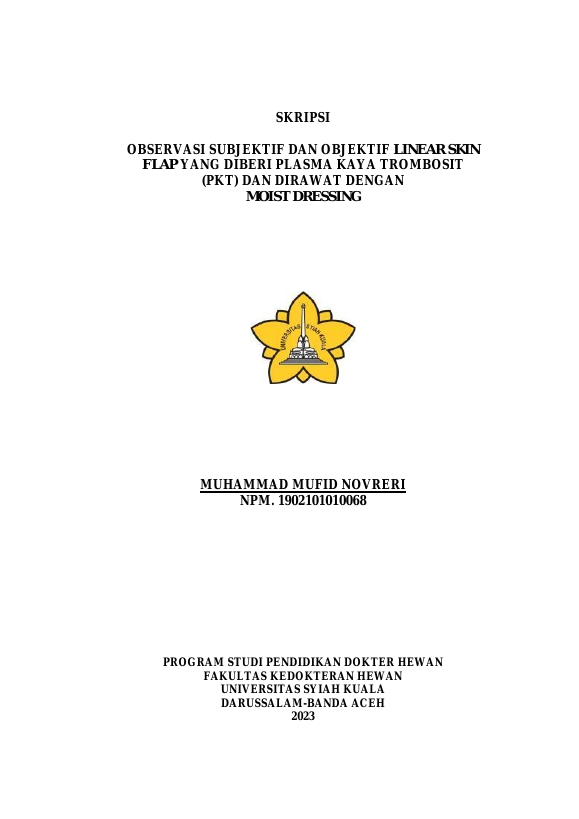 SKRIPSI

OBSERVASI SUBJEKTIF DAN OBJEKTIF LINEAR SKIN FLAP YANG DIBERI PLASMA KAYA TROMBOSIT (PKT) DAN DIRAWAT DENGAN MOIST DRESSING

MUHAMMAD MUFID NOVRERI
NPM. 1902101010068

PROGRAM STUDI PENDIDIKAN DOKTER HEWAN
FAKULTAS KEDOKTERAN HEWAN
UNIVERSITAS SYIAH KUALA
DARUSSALAM-BANDA ACEH
2023